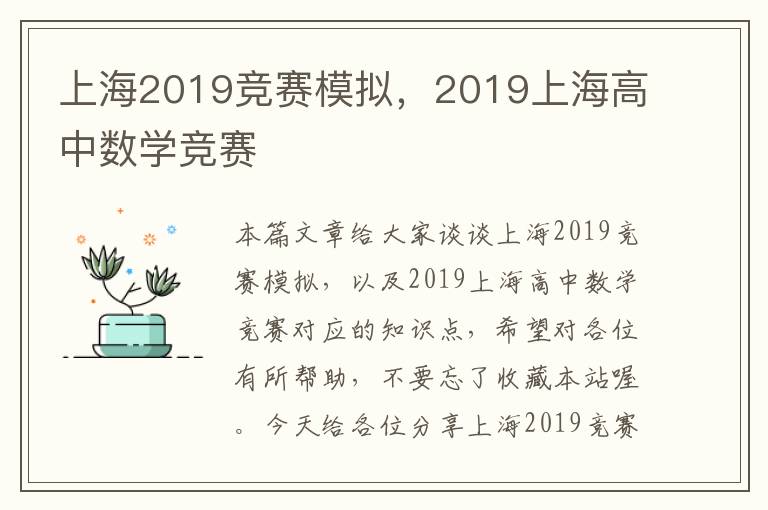 上海2019竞赛模拟，2019上海高中数学竞赛

本篇文章给大家谈谈上海2019竞赛模拟，以及2019上海高中数学竞赛对应的知识点，希望对各位有所帮助，不要忘了收藏本站喔。今天给各位分享上海2019竞赛